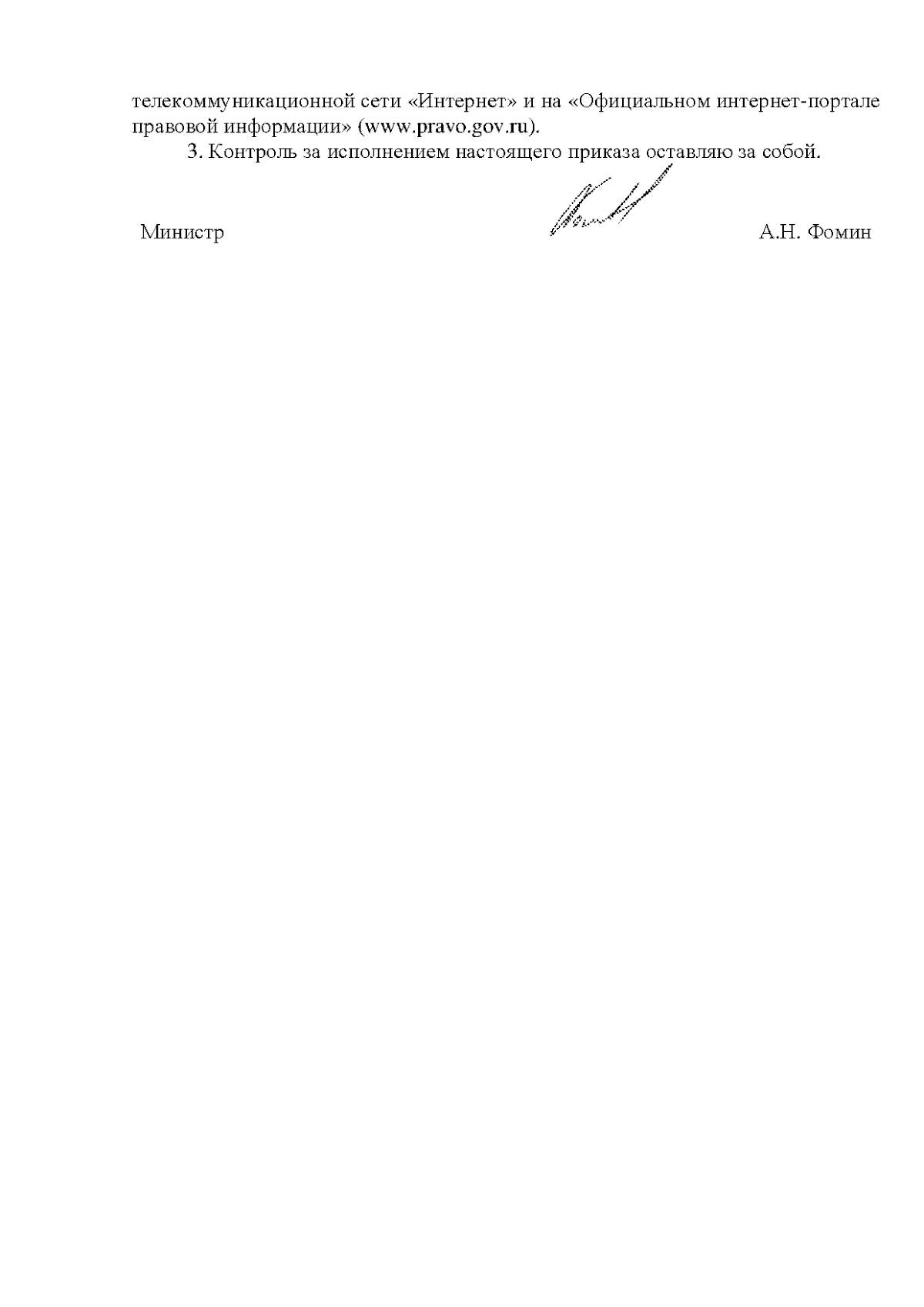 телекоммуникационной сети «Интернет» и на «Официальном интернет-портале правовой информации» (www.pravo.gov.ru).

3. Контроль за исполнением настоящего приказа оставляю за собой.

Министр А.Н. Фомин